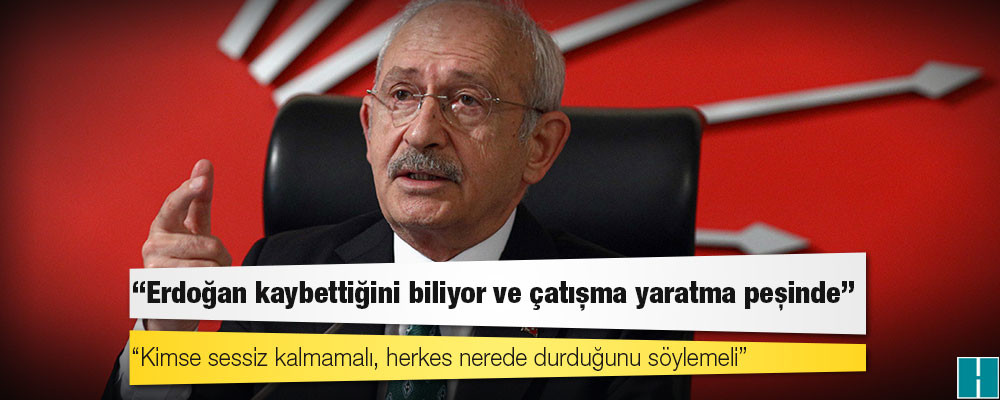 “Erdoğan kaybettiğini biliyor ve çatışma yaratma peşinde”

“Kimse sessiz kalmamalı, herkes nerede durduğunu söylemeli”